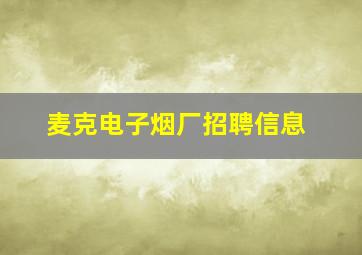 麦克电子烟厂招聘信息